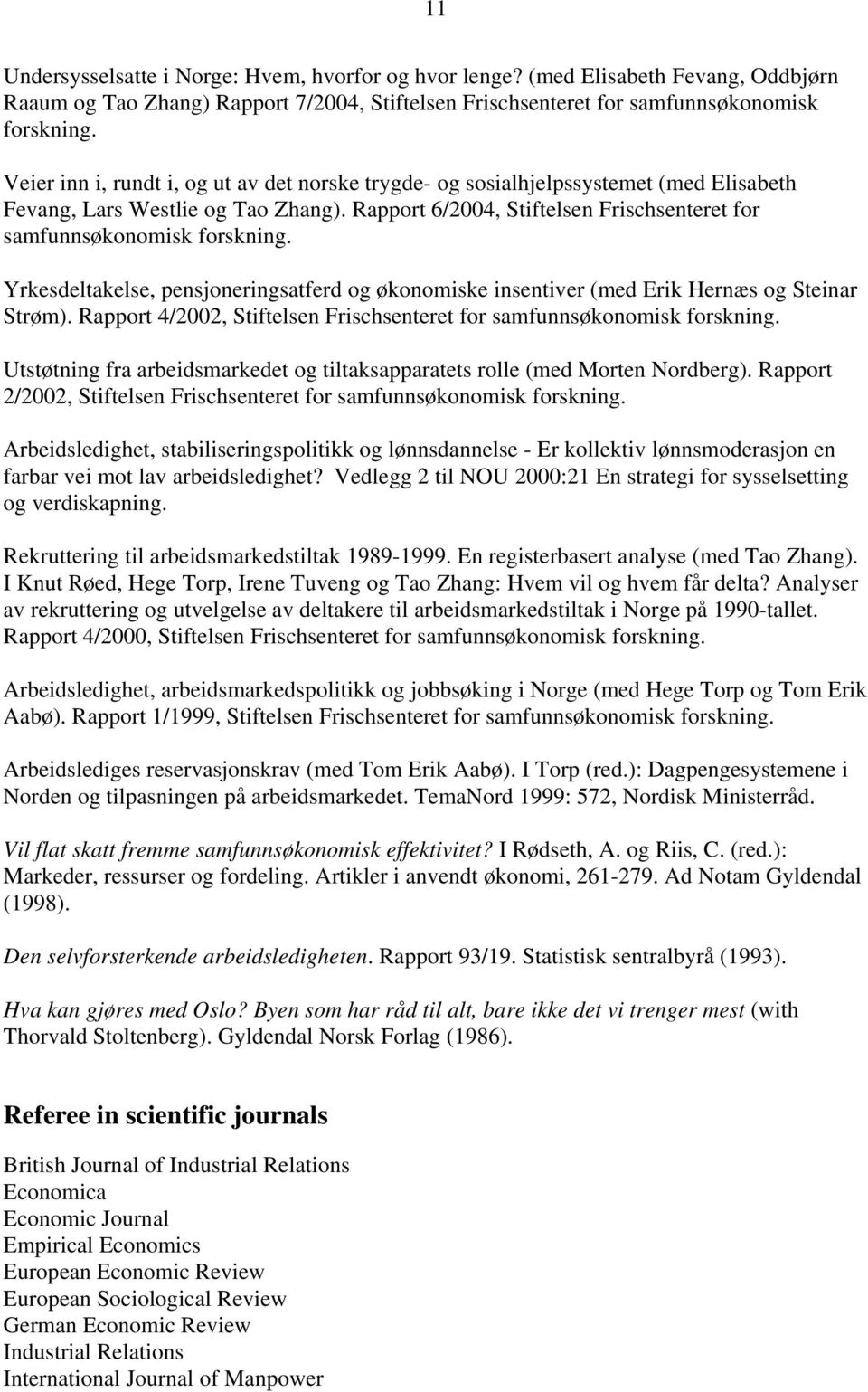 11

Undersysselsatte i Norge: Hvem, hvorfor og hvor lenge? (med Elisabeth Fevang, Oddbjørn Raaum og Tao Zhang) Rapport 7/2004, Stiftelsen Frischsenteret for samfunnsøkonomisk forskning.

Veier inn i, rundt i, og ut av det norske trygde- og sosialhjelpssystemet (med Elisabeth Fevang, Lars Westlie og Tao Zhang). Rapport 6/2004, Stiftelsen Frischsenteret for samfunnsøkonomisk forskning.

Yrkesdeltakelse, pensjoneringsatferd og økonomiske insentiver (med Erik Hernæs og Steinar Strøm). Rapport 4/2002, Stiftelsen Frischsenteret for samfunnsøkonomisk forskning.

Utstøtning fra arbeidsmarkedet og tiltaksapparatets rolle (med Morten Nordberg). Rapport 2/2002, Stiftelsen Frischsenteret for samfunnsøkonomisk forskning.

Arbeidsledighet, stabiliseringspolitikk og lønnsdannelse - Er kollektiv lønnsmoderasjon en farbar vei mot lav arbeidsledighet? Vedlegg 2 til NOU 2000:21 En strategi for sysselsetting og verdiskapning.

Rekruttering til arbeidsmarkedstiltak 1989-1999. En registerbasert analyse (med Tao Zhang). I Knut Røed, Hege Torp, Irene Tuveng og Tao Zhang: Hvem vil og hvem får delta? Analyser av rekruttering og utvelgelse av deltakere til arbeidsmarkedstiltak i Norge på 1990-tallet. Rapport 4/2000, Stiftelsen Frischsenteret for samfunnsøkonomisk forskning.

Arbeidsledighet, arbeidsmarkedspolitikk og jobbsøking i Norge (med Hege Torp og Tom Erik Aabø). Rapport 1/1999, Stiftelsen Frischsenteret for samfunnsøkonomisk forskning.

Arbeidslediges reservasjonskrav (med Tom Erik Aabø). I Torp (red.): Dagpengesystemene i Norden og tilpasningen på arbeidsmarkedet. TemaNord 1999: 572, Nordisk Ministerråd.

Vil flat skatt fremme samfunnsøkonomisk effektivitet? I Rødseth, A. og Riis, C. (red.): Markeder, ressurser og fordeling. Artikler i anvendt økonomi, 261-279. Ad Notam Gyldendal (1998).

Den selvforsterkende arbeidsledigheten. Rapport 93/19. Statistisk sentralbyrå (1993).

Hva kan gjøres med Oslo? Byen som har råd til alt, bare ikke det vi trenger mest (with Thorvald Stoltenberg). Gyldendal Norsk Forlag (1986).

Referee in scientific journals

British Journal of Industrial Relations
Economica
Economic Journal
Empirical Economics
European Economic Review
European Sociological Review
German Economic Review
Industrial Relations
International Journal of Manpower